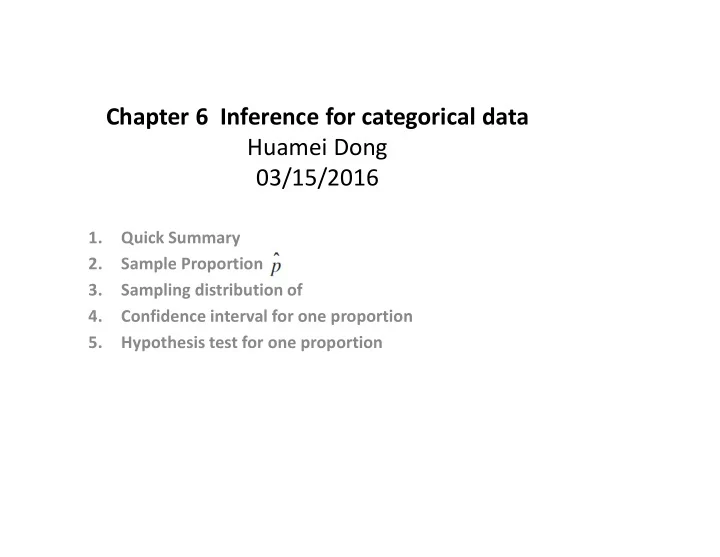 Chapter 6 Inference for categorical data
Huamei Dong
03/15/2016

1. Quick Summary
2. Sample Proportion $\hat{p}$
3. Sampling distribution of
4. Confidence interval for one proportion
5. Hypothesis test for one proportion